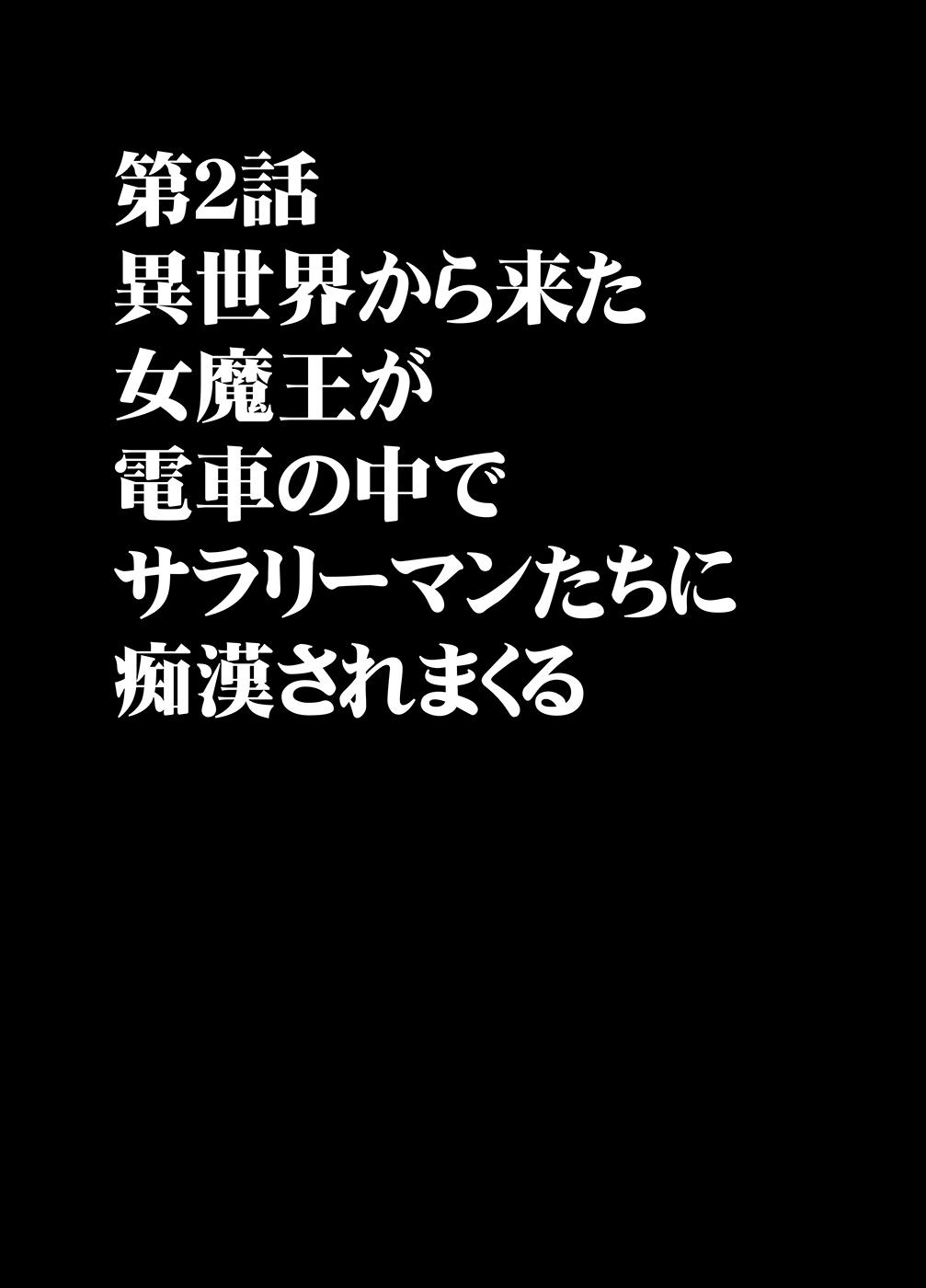 第2話
異世界から来た
女魔王が
電車の中で
サラリーマンたちに
痴漢されまくる